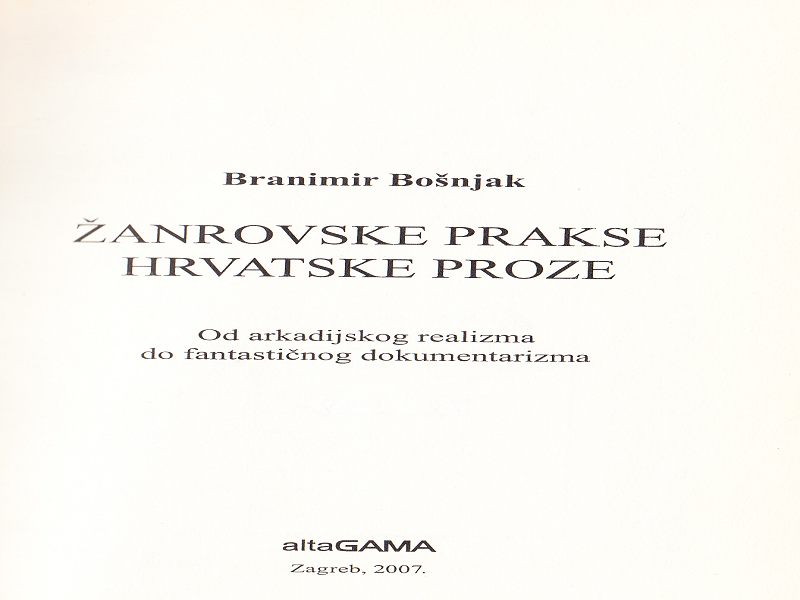 Branimir Bošnjak

ŽANROVSKE PRAKSE
HRVATSKE PROZE

Od arkadijskog realizma
do fantastičnog dokumentarizma

altaGAMA
Zagreb, 2007.